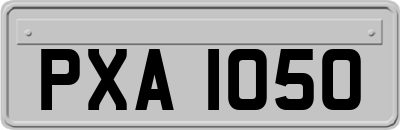 PXA 1050